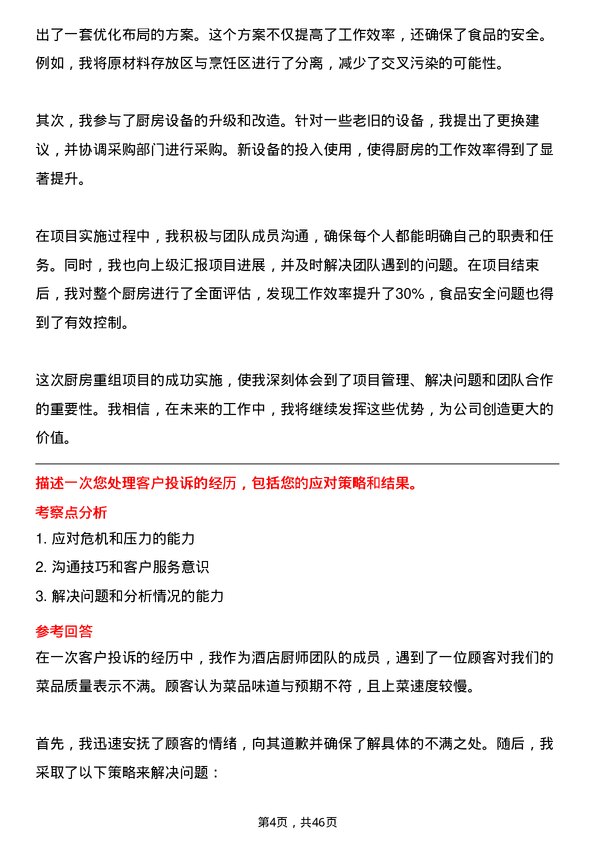 出了一套优化布局的方案。这个方案不仅提高了工作效率，还确保了食品的安全。例如，我将原材料存放区与烹饪区进行了分离，减少了交叉污染的可能性。

其次，我参与了厨房设备的升级和改造。针对一些老旧的设备，我提出了更换建议，并协调采购部门进行采购。新设备的投入使用，使得厨房的工作效率得到了显著提升。

在项目实施过程中，我积极与团队成员沟通，确保每个人都能明确自己的职责和任务。同时，我也向上级汇报项目进展，并及时解决团队遇到的问题。在项目结束后，我对整个厨房进行了全面评估，发现工作效率提升了30%，食品安全问题也得到了有效控制。

这次厨房重组项目的成功实施，使我深刻体会到了项目管理、解决问题和团队合作的重要性。我相信，在未来的工作中，我将继续发挥这些优势，为公司创造更大的价值。

描述一次您处理客户投诉的经历，包括您的应对策略和结果。

考察点分析

1. 应对危机和压力的能力

2. 沟通技巧和客户服务意识

3. 解决问题和分析情况的能力

参考回答

在一次客户投诉的经历中，我作为酒店厨师团队的成员，遇到了一位顾客对我们的菜品质量表示不满。顾客认为菜品味道与预期不符，且上菜速度较慢。

首先，我迅速安抚了顾客的情绪，向其道歉并确保了解具体的不满之处。随后，我采取了以下策略来解决问题：

第4页，共46页